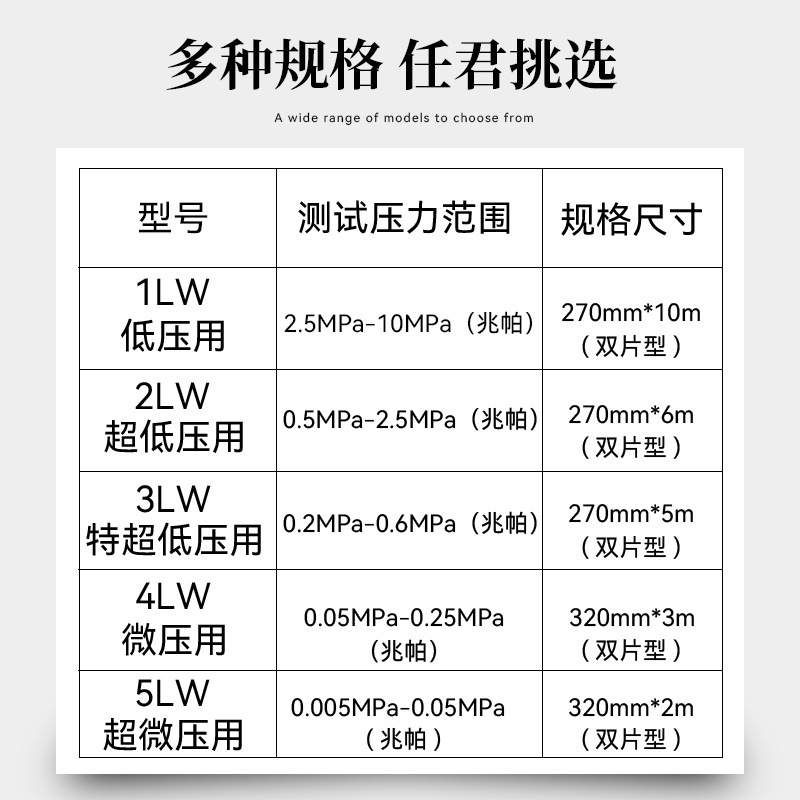 多种规格 任君挑选

A wide range of models to choose from

| 型号 | 测试压力范围 | 规格尺寸 |
|---|---|---|
| 1LW 低压用 | 2.5MPa-10MPa（兆帕） | 270mm*10m（双片型） |
| 2LW 超低压用 | 0.5MPa-2.5MPa（兆帕） | 270mm*6m（双片型） |
| 3LW 特超低压用 | 0.2MPa-0.6MPa（兆帕） | 270mm*5m（双片型） |
| 4LW 微压用 | 0.05MPa-0.25MPa（兆帕） | 320mm*3m（双片型） |
| 5LW 超微压用 | 0.005MPa-0.05MPa（兆帕） | 320mm*2m（双片型） |